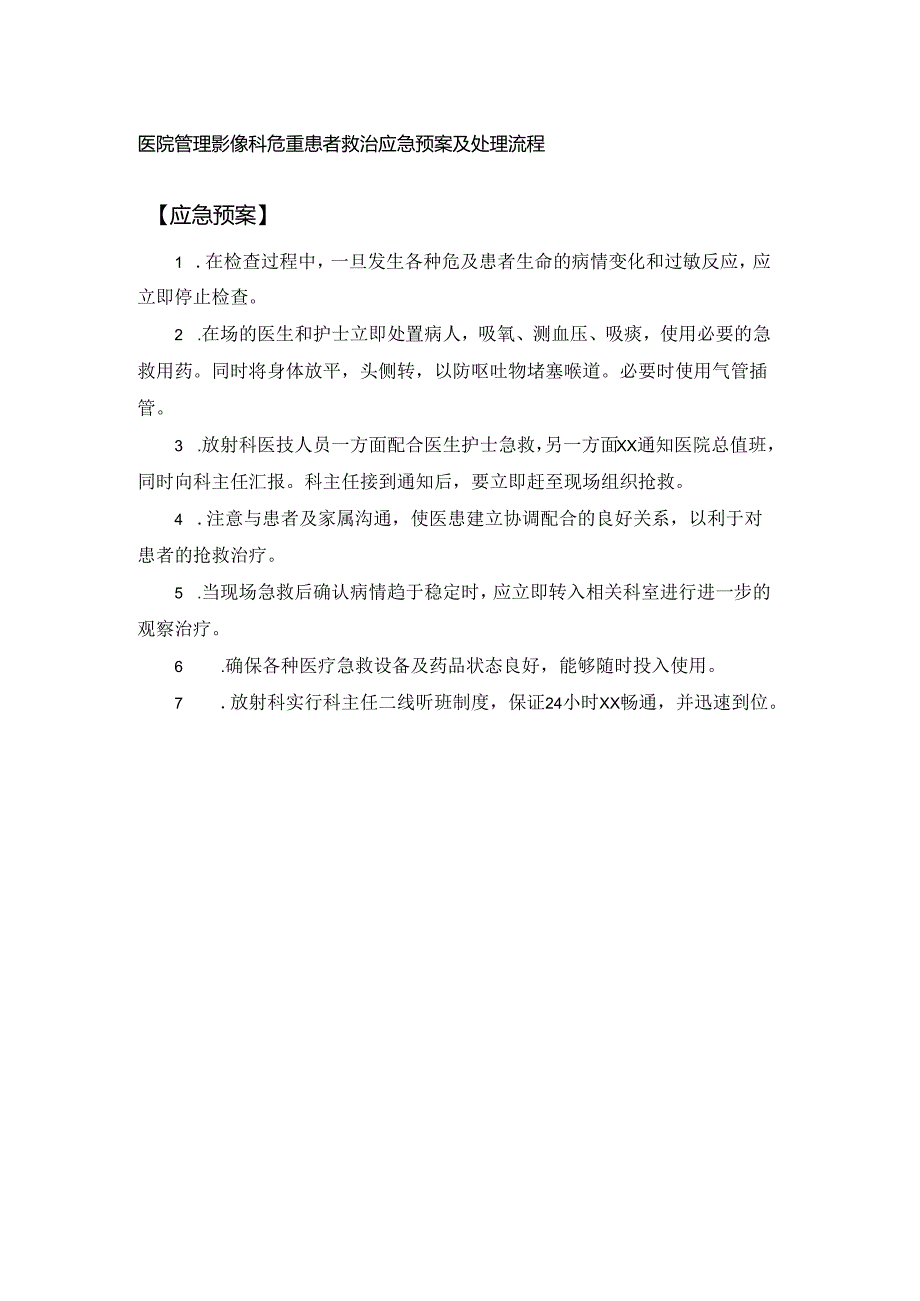 医院管理影像科危重患者救治应急预案及处理流程

【应急预案】

1 .在检查过程中，一旦发生各种危及患者生命的病情变化和过敏反应，应立即停止检查。

2 .在场的医生和护士立即处置病人，吸氧、测血压、吸痰，使用必要的急救用药。同时将身体放平，头侧转，以防呕吐物堵塞喉道。必要时使用气管插管。

3 .放射科医技人员一方面配合医生护士急救，另一方面XX通知医院总值班，同时向科主任汇报。科主任接到通知后，要立即赶至现场组织抢救。

4 .注意与患者及家属沟通，使医患建立协调配合的良好关系，以利于对患者的抢救治疗。

5 .当现场急救后确认病情趋于稳定时，应立即转入相关科室进行进一步的观察治疗。

6 .确保各种医疗急救设备及药品状态良好，能够随时投入使用。

7 .放射科实行科主任二线听班制度，保证24小时XX畅通，并迅速到位。